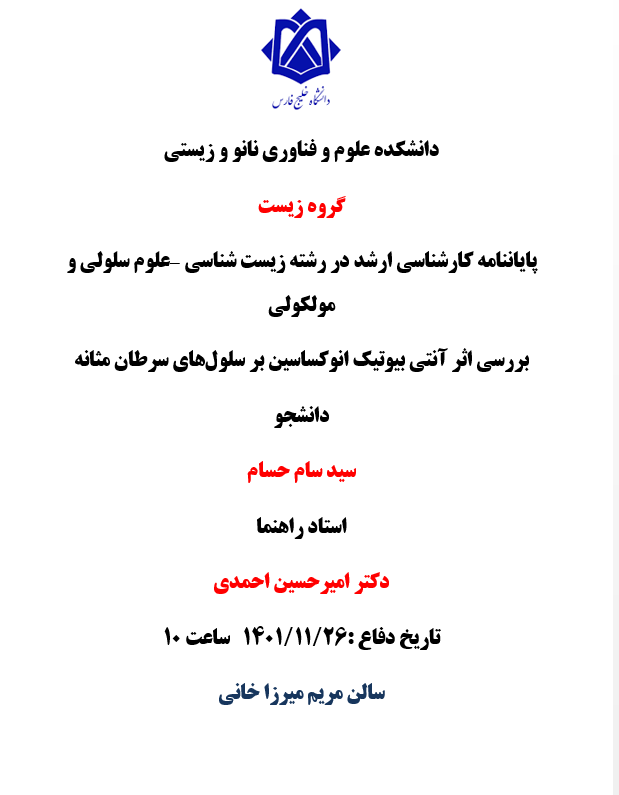 دانشگاه خلیج فارس

دانشکده علوم و فناوری نانو و زیستی

گروه زیست

پایاننامه کارشناسی ارشد در رشته زیست شناسی -علوم سلولی و مولکولی

بررسی اثر آنتی بیوتیک انوکساسین بر سلول‌های سرطان مثانه

دانشجو

سید سام حسام

استاد راهنما

دکتر امیرحسین احمدی

تاریخ دفاع :۱۴۰۱/۱۱/۲۶ ساعت ۱۰

سالن مریم میرزا خانی